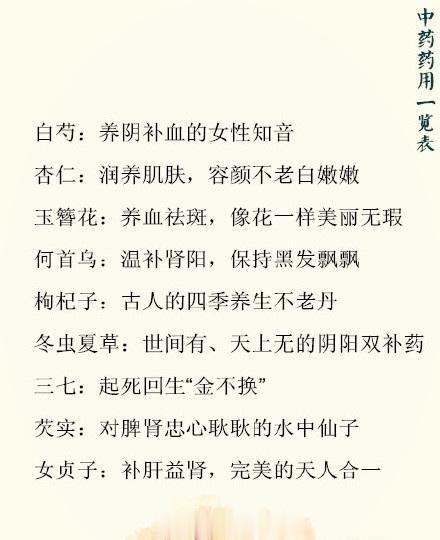 中药药用一览表

白芍：养阴补血的女性知音

杏仁：润养肌肤，容颜不老白嫩嫩

玉簪花：养血祛斑，像花一样美丽无瑕

何首乌：温补肾阳，保持黑发飘飘

枸杞子：古人的四季养生不老丹

冬虫夏草：世间有、天上无的阴阳双补药

三七：起死回生“金不换”

芡实：对脾肾忠心耿耿的水中仙子

女贞子：补肝益肾，完美的天人合一